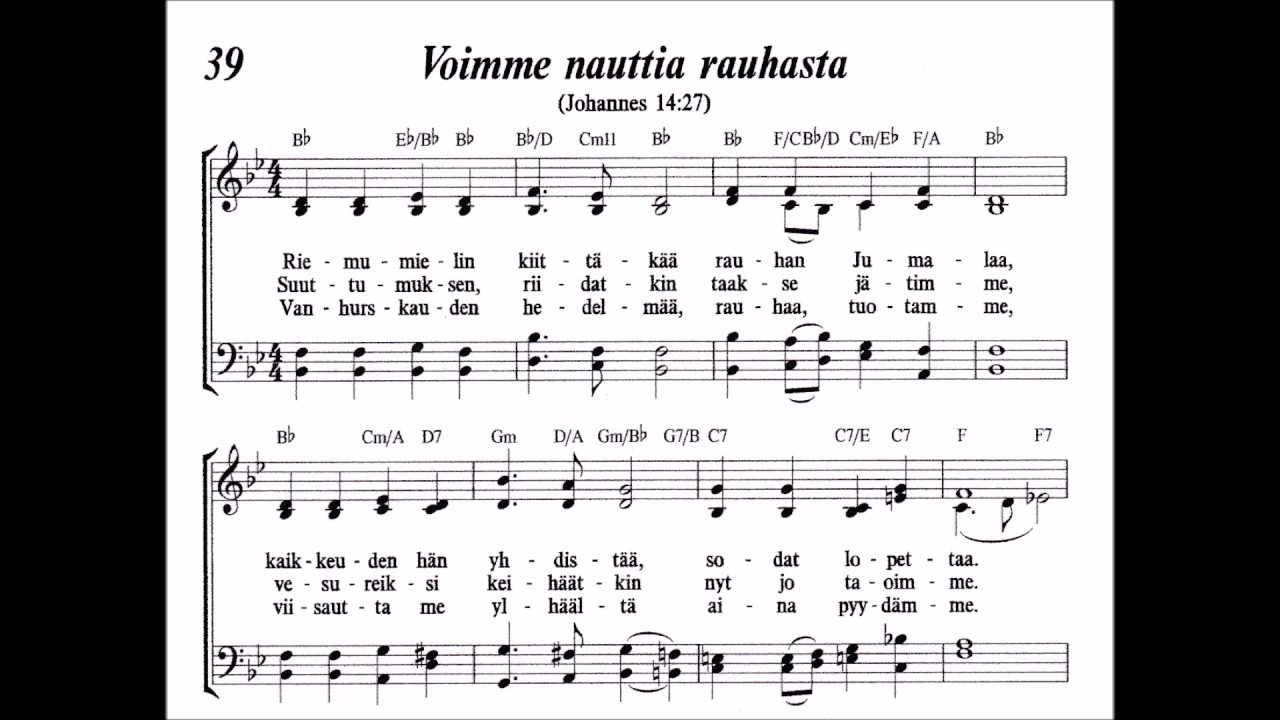 39

Voimme nauttia rauhasta

(Johannes 14:27)

B♭ E♭/B♭ B♭ B♭/D Cm11 B♭ B♭ F/C B♭/D Cm/E♭ F/A B♭

Rie - mu - mie - lin kiit - tä - kää rau - han Ju - ma - laa,
Suut - tu - muk - sen, rii - dat - kin taak - se jä - tim - me,
Van - hurs - kau - den he - del - mää, rau - haa, tuo - tam - me,

B♭ Cm/A D7 Gm D/A Gm/B♭ G7/B C7 C7/E C7 F F7

kaik - keu - den hän yh - dis - tää, so - dat lo - pet - taa.
ve - su - reik - si kei - häät - kin nyt jo ta - oim - me.
vii - saut - ta me yl - hääl - tä ai - na pyy - däm - me.